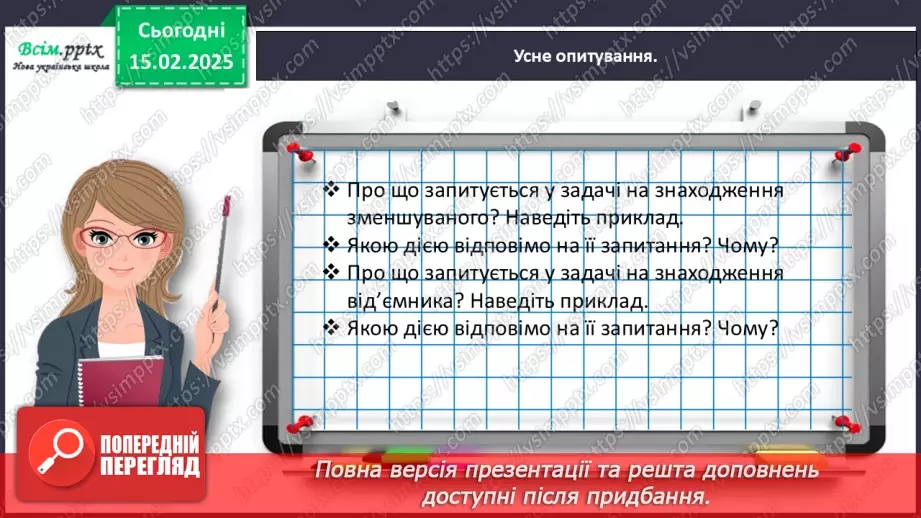 Всім.pptx
Нова українська школа

Сьогодні
15.02.2025

Усне опитування.

❖ Про що запитується у задачі на знаходження зменшуваного? Наведіть приклад.
❖ Якою дією відповімо на її запитання? Чому?
❖ Про що запитується у задачі на знаходження від'ємника? Наведіть приклад.
❖ Якою дією відповімо на її запитання? Чому?

ПОПЕРЕДНІЙ ПЕРЕГЛЯД

Повна версія презентації та решта доповнень доступні після придбання.

https://vsimpptx.com